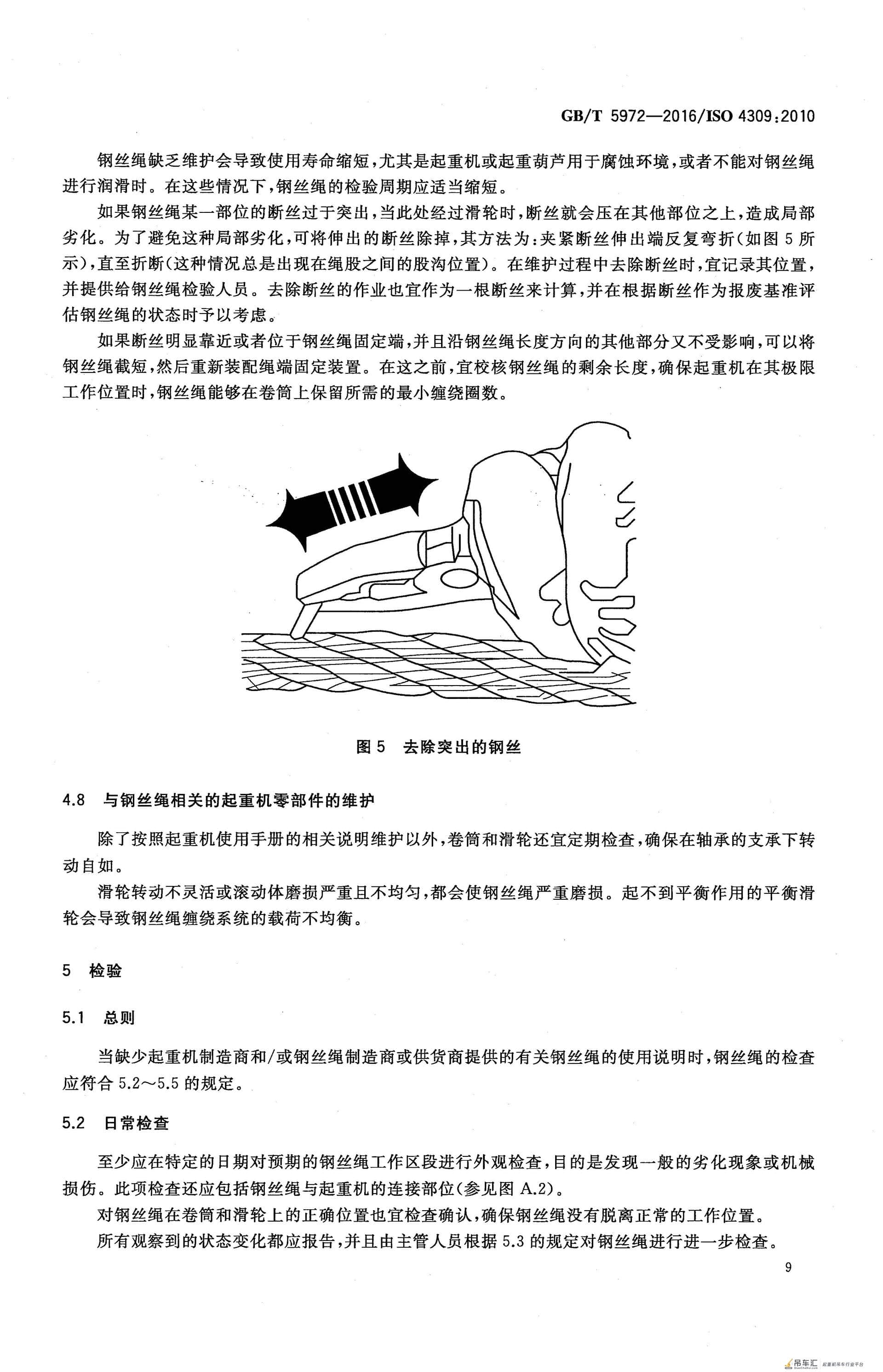 GB/T 5972—2016/ISO 4309:2010

钢丝绳缺乏维护会导致使用寿命缩短,尤其是起重机或起重葫芦用于腐蚀环境,或者不能对钢丝绳进行润滑时。在这些情况下,钢丝绳的检验周期应适当缩短。

如果钢丝绳某一部位的断丝过于突出,当此处经过滑轮时,断丝就会压在其他部位之上,造成局部劣化。为了避免这种局部劣化,可将伸出的断丝除掉,其方法为:夹紧断丝伸出端反复弯折(如图5所示),直至折断(这种情况总是出现在绳股之间的股沟位置)。在维护过程中去除断丝时,宜记录其位置,并提供给钢丝绳检验人员。去除断丝的作业也宜作为一根断丝来计算,并在根据断丝作为报废基准评估钢丝绳的状态时予以考虑。

如果断丝明显靠近或者位于钢丝绳固定端,并且沿钢丝绳长度方向的其他部分又不受影响,可以将钢丝绳截短,然后重新装配绳端固定装置。在这之前,宜校核钢丝绳的剩余长度,确保起重机在其极限工作位置时,钢丝绳能够在卷筒上保留所需的最小缠绕圈数。

图5 去除突出的钢丝

4.8 与钢丝绳相关的起重机零部件的维护

除了按照起重机使用手册的相关说明维护以外,卷筒和滑轮还宜定期检查,确保在轴承的支承下转动自如。

滑轮转动不灵活或滚动体磨损严重且不均匀,都会使钢丝绳严重磨损。起不到平衡作用的平衡滑轮会导致钢丝绳缠绕系统的载荷不均衡。

5 检验

5.1 总则

当缺少起重机制造商和/或钢丝绳制造商或供货商提供的有关钢丝绳的使用说明时,钢丝绳的检查应符合5.2~5.5的规定。

5.2 日常检查

至少应在特定的日期对预期的钢丝绳工作区段进行外观检查,目的是发现一般的劣化现象或机械损伤。此项检查还应包括钢丝绳与起重机的连接部位(参见图A.2)。

对钢丝绳在卷筒和滑轮上的正确位置也宜检查确认,确保钢丝绳没有脱离正常的工作位置。

所有观察到的状态变化都应报告,并且由主管人员根据5.3的规定对钢丝绳进行进一步检查。

9

吊车汇